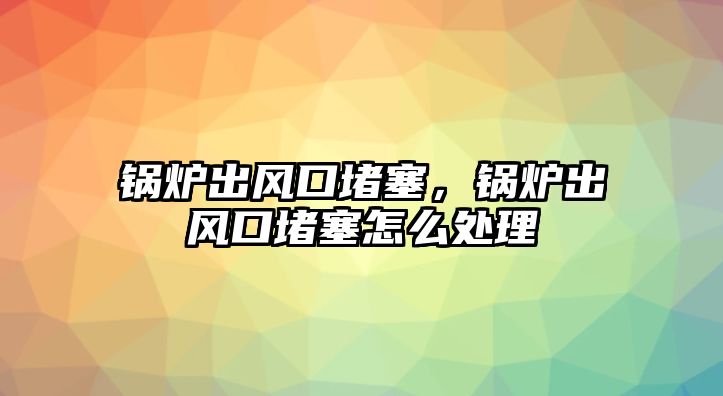 锅炉出风口堵塞，锅炉出风口堵塞怎么处理